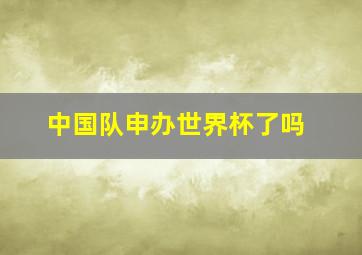 中国队申办世界杯了吗